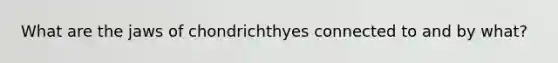 What are the jaws of chondrichthyes connected to and by what?